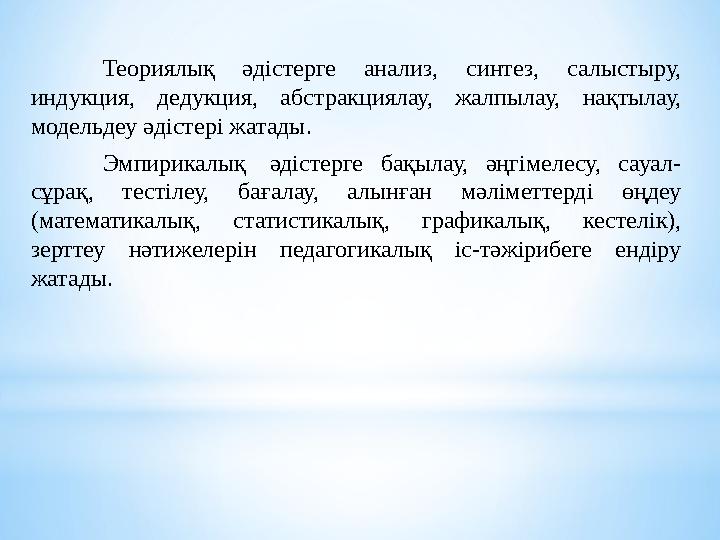 Теориялық әдістерге анализ, синтез, салыстыру, индукция, дедукция, абстракциялау, жалпылау, нақтылау, модельдеу әдістері жатады.

Эмпирикалық әдістерге бақылау, әңгімелесу, сауал-сұрақ, тестілеу, бағалау, алынған мәліметтерді өңдеу (математикалық, статистикалық, графикалық, кестелік), зерттеу нәтижелерін педагогикалық іс-тәжірибеге ендіру жатады.